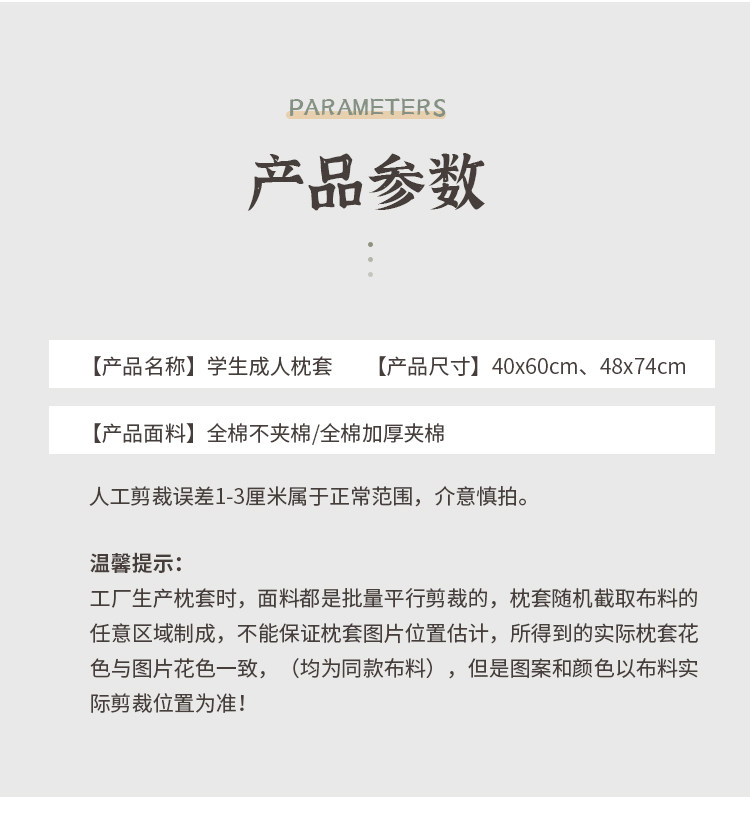 PARAMETERS

产品参数

【产品名称】学生成人枕套 【产品尺寸】40x60cm、48x74cm

【产品面料】全棉不夹棉/全棉加厚夹棉

人工剪裁误差1-3厘米属于正常范围，介意慎拍。

温馨提示：
工厂生产枕套时，面料都是批量平行剪裁的，枕套随机截取布料的任意区域制成，不能保证枕套图片位置估计，所得到的实际枕套花色与图片花色一致，（均为同款布料），但是图案和颜色以布料实际剪裁位置为准！